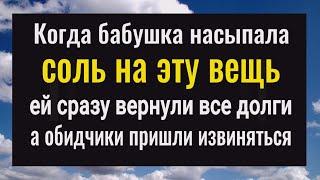 Когда бабушка насыпала
соль на эту вещь
ей сразу вернули все долги
а обидчики пришли извиняться